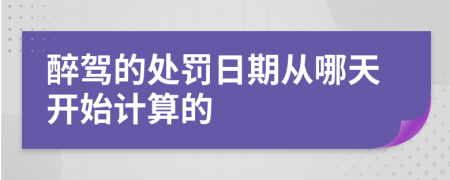 醉驾的处罚日期从哪天开始计算的